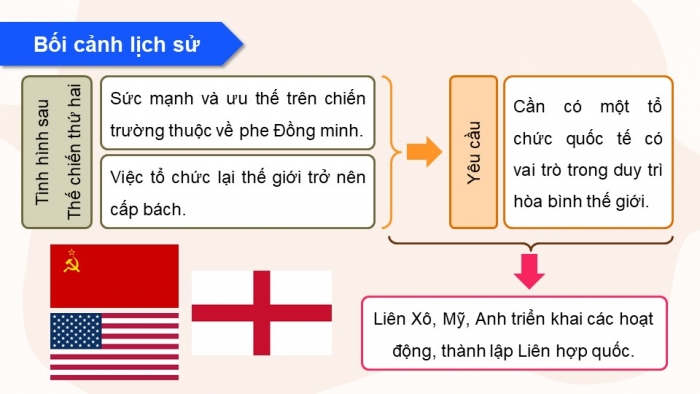 Bối cảnh lịch sử

Tình hình sau Thế chiến thứ hai

Sức mạnh và ưu thế trên chiến trường thuộc về phe Đồng minh.

Việc tổ chức lại thế giới trở nên cấp bách.

Yêu cầu

Cần có một tổ chức quốc tế có vai trò trong duy trì hòa bình thế giới.

Liên Xô, Mỹ, Anh triển khai các hoạt động, thành lập Liên hợp quốc.